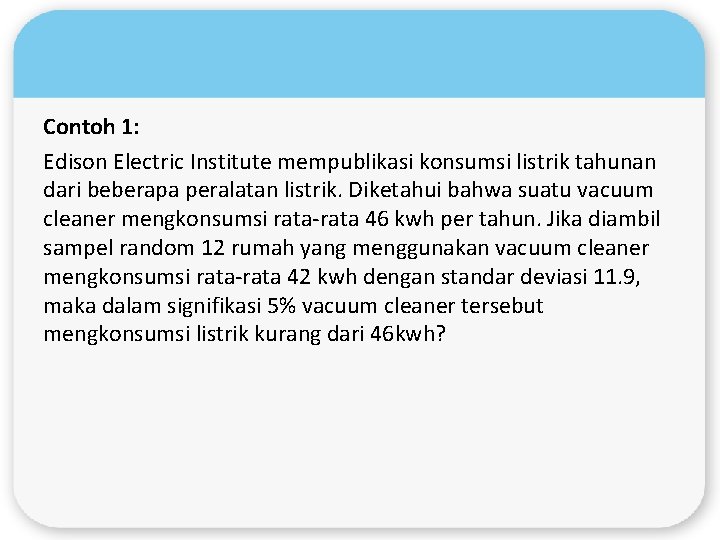 Contoh 1:

Edison Electric Institute mempublikasi konsumsi listrik tahunan dari beberapa peralatan listrik. Diketahui bahwa suatu vacuum cleaner mengkonsumsi rata-rata 46 kwh per tahun. Jika diambil sampel random 12 rumah yang menggunakan vacuum cleaner mengkonsumsi rata-rata 42 kwh dengan standar deviasi 11.9, maka dalam signifikasi 5% vacuum cleaner tersebut mengkonsumsi listrik kurang dari 46kwh?